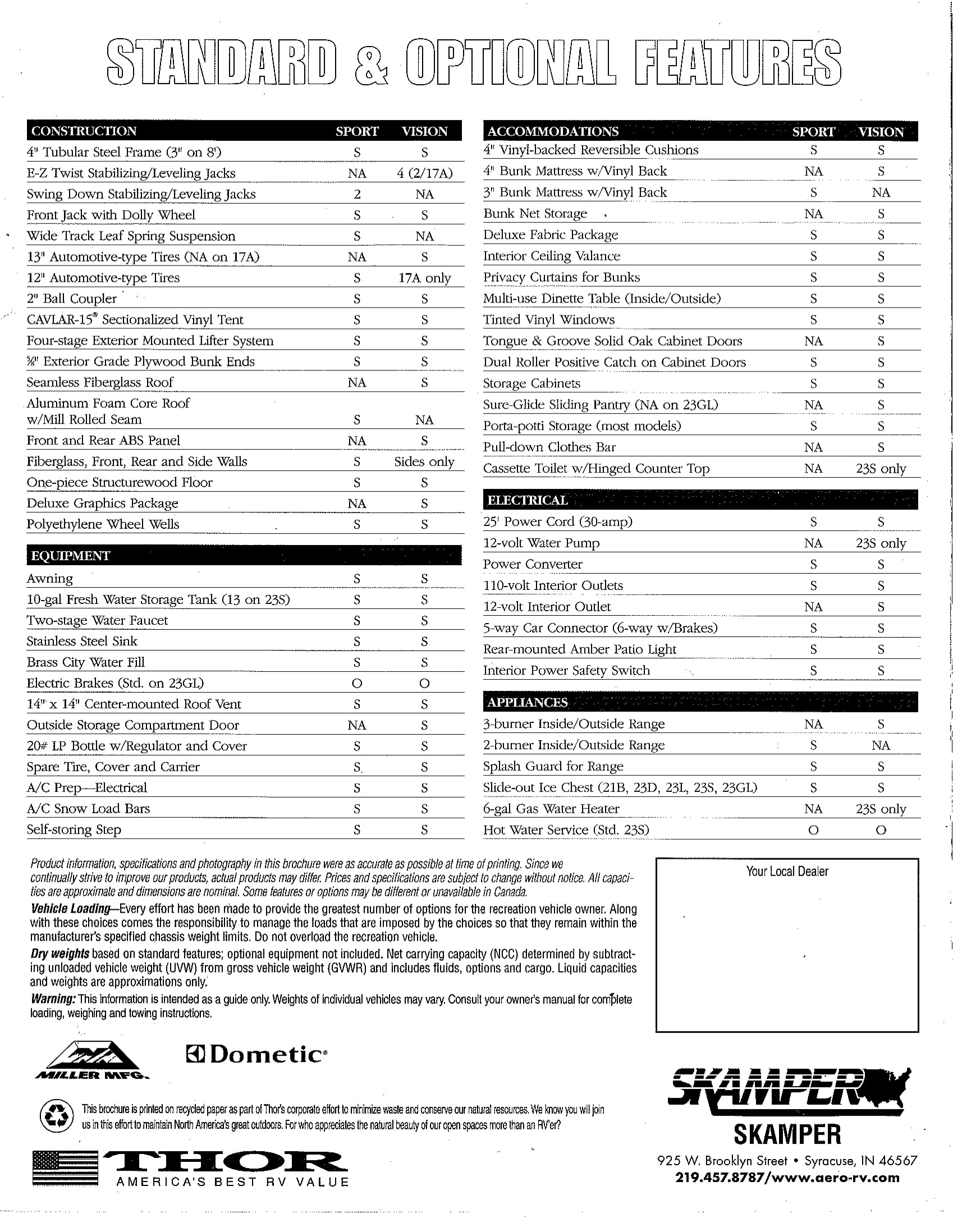 STANDARD & OPTIONAL FEATURES

| CONSTRUCTION | SPORT | VISION |
|---|---|---|
| 4" Tubular Steel Frame (3" on 8') | S | S |
| E-Z Twist Stabilizing/Leveling Jacks | NA | 4 (2/17A) |
| Swing Down Stabilizing/Leveling Jacks | 2 | NA |
| Front Jack with Dolly Wheel | S | S |
| Wide Track Leaf Spring Suspension | S | NA |
| 13" Automotive-type Tires (NA on 17A) | NA | S |
| 12" Automotive-type Tires | S | 17A only |
| 2" Ball Coupler | S | S |
| CAVLAR-15® Sectionalized Vinyl Tent | S | S |
| Four-stage Exterior Mounted Lifter System | S | S |
| ⅝" Exterior Grade Plywood Bunk Ends | S | S |
| Seamless Fiberglass Roof | NA | S |
| Aluminum Foam Core Roof w/Mill Rolled Seam | S | NA |
| Front and Rear ABS Panel | NA | S |
| Fiberglass, Front, Rear and Side Walls | S | Sides only |
| One-piece Structurewood Floor | S | S |
| Deluxe Graphics Package | NA | S |
| Polyethylene Wheel Wells | S | S |

| EQUIPMENT | | |
|---|---|---|
| Awning | S | S |
| 10-gal Fresh Water Storage Tank (13 on 23S) | S | S |
| Two-stage Water Faucet | S | S |
| Stainless Steel Sink | S | S |
| Brass City Water Fill | S | S |
| Electric Brakes (Std. on 23GL) | O | O |
| 14" x 14" Center-mounted Roof Vent | S | S |
| Outside Storage Compartment Door | NA | S |
| 20# LP Bottle w/Regulator and Cover | S | S |
| Spare Tire, Cover and Carrier | S | S |
| A/C Prep—Electrical | S | S |
| A/C Snow Load Bars | S | S |
| Self-storing Step | S | S |

| ACCOMMODATIONS | SPORT | VISION |
|---|---|---|
| 4" Vinyl-backed Reversible Cushions | S | S |
| 4" Bunk Mattress w/Vinyl Back | NA | S |
| 3" Bunk Mattress w/Vinyl Back | S | NA |
| Bunk Net Storage | NA | S |
| Deluxe Fabric Package | S | S |
| Interior Ceiling Valance | S | S |
| Privacy Curtains for Bunks | S | S |
| Multi-use Dinette Table (Inside/Outside) | S | S |
| Tinted Vinyl Windows | S | S |
| Tongue & Groove Solid Oak Cabinet Doors | NA | S |
| Dual Roller Positive Catch on Cabinet Doors | S | S |
| Storage Cabinets | S | S |
| Sure-Glide Sliding Pantry (NA on 23GL) | NA | S |
| Porta-potti Storage (most models) | S | S |
| Pull-down Clothes Bar | NA | S |
| Cassette Toilet w/Hinged Counter Top | NA | 23S only |

| ELECTRICAL | | |
|---|---|---|
| 25' Power Cord (30-amp) | S | S |
| 12-volt Water Pump | NA | 23S only |
| Power Converter | S | S |
| 110-volt Interior Outlets | S | S |
| 12-volt Interior Outlet | NA | S |
| 5-way Car Connector (6-way w/Brakes) | S | S |
| Rear-mounted Amber Patio Light | S | S |
| Interior Power Safety Switch | S | S |

| APPLIANCES | | |
|---|---|---|
| 3-burner Inside/Outside Range | NA | S |
| 2-burner Inside/Outside Range | S | NA |
| Splash Guard for Range | S | S |
| Slide-out Ice Chest (21B, 23D, 23L, 23S, 23GL) | S | S |
| 6-gal Gas Water Heater | NA | 23S only |
| Hot Water Service (Std. 23S) | O | O |

Product information, specifications and photography in this brochure were as accurate as possible at time of printing. Since we continually strive to improve our products, actual products may differ. Prices and specifications are subject to change without notice. All capacities are approximate and dimensions are nominal. Some features or options may be different or unavailable in Canada.

Vehicle Loading—Every effort has been made to provide the greatest number of options for the recreation vehicle owner. Along with these choices comes the responsibility to manage the loads that are imposed by the choices so that they remain within the manufacturer's specified chassis weight limits. Do not overload the recreation vehicle.

Dry weights based on standard features; optional equipment not included. Net carrying capacity (NCC) determined by subtracting unloaded vehicle weight (UVW) from gross vehicle weight (GVWR) and includes fluids, options and cargo. Liquid capacities and weights are approximations only.

Warning: This information is intended as a guide only. Weights of individual vehicles may vary. Consult your owner's manual for complete loading, weighing and towing instructions.

Your Local Dealer

MILLER MFG.

Dometic®

This brochure is printed on recycled paper as part of Thor's corporate effort to minimize waste and conserve our natural resources. We know you will join us in this effort to maintain North America's great outdoors. For who appreciates the natural beauty of our open spaces more than an RV'er?

THOR
AMERICA'S BEST RV VALUE

SKAMPER
SKAMPER
925 W. Brooklyn Street • Syracuse, IN 46567
219.457.8787/www.aero-rv.com